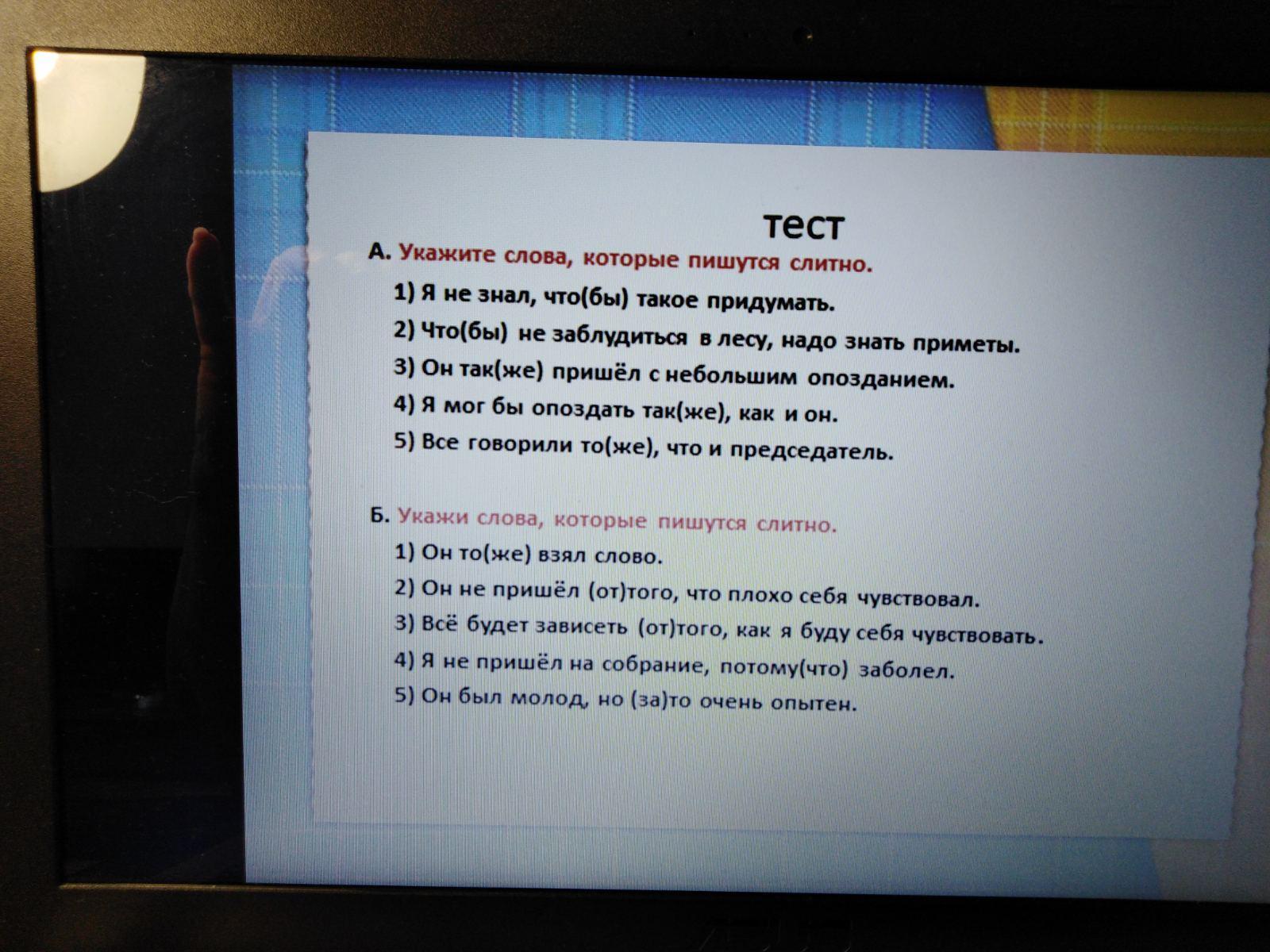 тест

А. Укажите слова, которые пишутся слитно.

1) Я не знал, что(бы) такое придумать.

2) Что(бы) не заблудиться в лесу, надо знать приметы.

3) Он так(же) пришёл с небольшим опозданием.

4) Я мог бы опоздать так(же), как и он.

5) Все говорили то(же), что и председатель.

Б. Укажи слова, которые пишутся слитно.

1) Он то(же) взял слово.

2) Он не пришёл (от)того, что плохо себя чувствовал.

3) Всё будет зависеть (от)того, как я буду себя чувствовать.

4) Я не пришёл на собрание, потому(что) заболел.

5) Он был молод, но (за)то очень опытен.